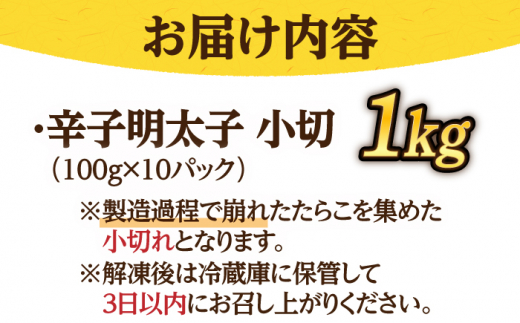 お届け内容

・辛子明太子 小切 1kg
（100g×10パック）

※製造過程で崩れたたらこを集めた小切れとなります。
※解凍後は冷蔵庫に保管して3日以内にお召し上がりください。